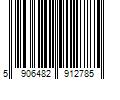 5 906482 912785